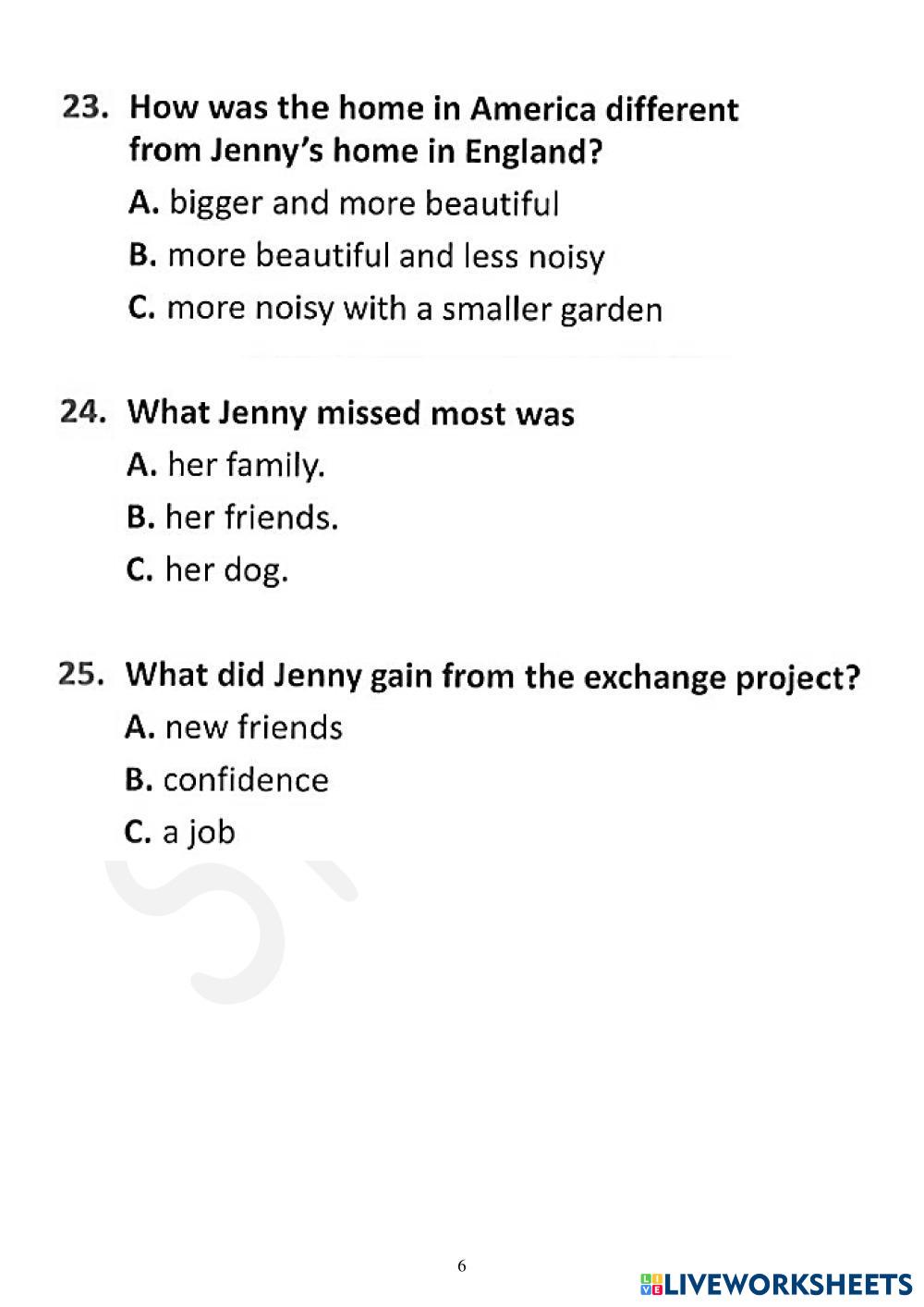 23. How was the home in America different from Jenny's home in England?

A. bigger and more beautiful

B. more beautiful and less noisy

C. more noisy with a smaller garden

24. What Jenny missed most was

A. her family.

B. her friends.

C. her dog.

25. What did Jenny gain from the exchange project?

A. new friends

B. confidence

C. a job

6

LIVEWORKSHEETS